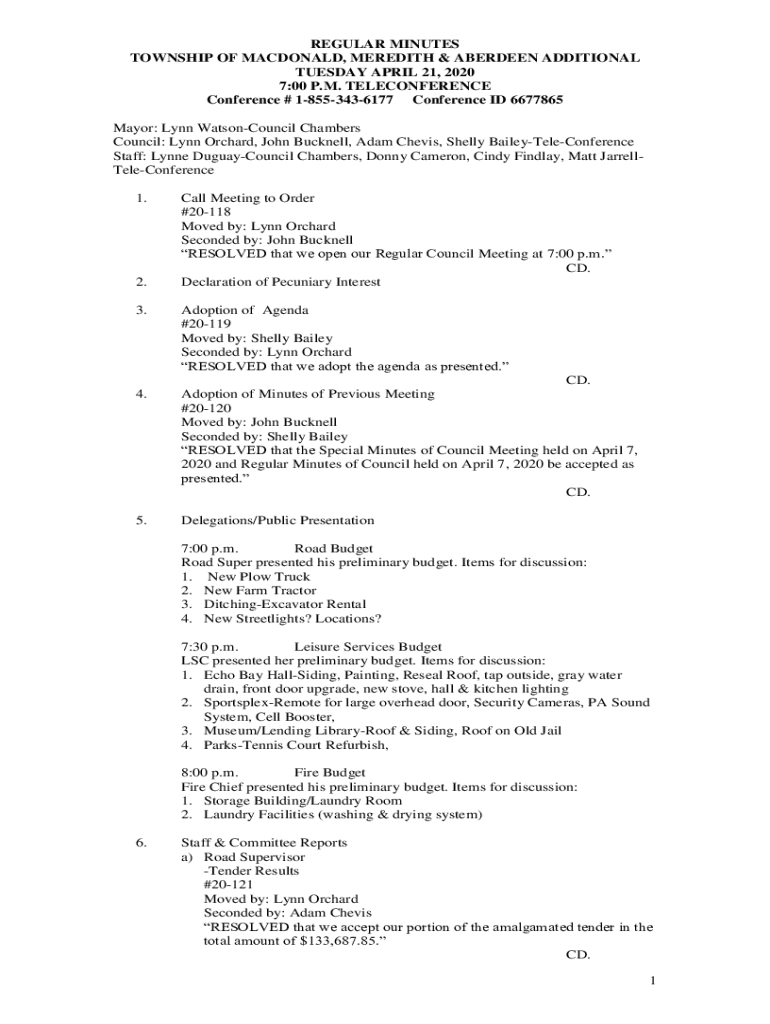 REGULAR MINUTES
TOWNSHIP OF MACDONALD, MEREDITH & ABERDEEN ADDITIONAL
TUESDAY APRIL 21, 2020
7:00 P.M. TELECONFERENCE
Conference # 1-855-343-6177 Conference ID 6677865

Mayor: Lynn Watson-Council Chambers
Council: Lynn Orchard, John Bucknell, Adam Chevis, Shelly Bailey-Tele-Conference
Staff: Lynne Duguay-Council Chambers, Donny Cameron, Cindy Findlay, Matt Jarrell-Tele-Conference

1. Call Meeting to Order
#20-118
Moved by: Lynn Orchard
Seconded by: John Bucknell
"RESOLVED that we open our Regular Council Meeting at 7:00 p.m."
CD.

2. Declaration of Pecuniary Interest

3. Adoption of Agenda
#20-119
Moved by: Shelly Bailey
Seconded by: Lynn Orchard
"RESOLVED that we adopt the agenda as presented."
CD.

4. Adoption of Minutes of Previous Meeting
#20-120
Moved by: John Bucknell
Seconded by: Shelly Bailey
"RESOLVED that the Special Minutes of Council Meeting held on April 7, 2020 and Regular Minutes of Council held on April 7, 2020 be accepted as presented."
CD.

5. Delegations/Public Presentation

7:00 p.m. Road Budget
Road Super presented his preliminary budget. Items for discussion:
1. New Plow Truck
2. New Farm Tractor
3. Ditching-Excavator Rental
4. New Streetlights? Locations?

7:30 p.m. Leisure Services Budget
LSC presented her preliminary budget. Items for discussion:
1. Echo Bay Hall-Siding, Painting, Reseal Roof, tap outside, gray water drain, front door upgrade, new stove, hall & kitchen lighting
2. Sportsplex-Remote for large overhead door, Security Cameras, PA Sound System, Cell Booster,
3. Museum/Lending Library-Roof & Siding, Roof on Old Jail
4. Parks-Tennis Court Refurbish,

8:00 p.m. Fire Budget
Fire Chief presented his preliminary budget. Items for discussion:
1. Storage Building/Laundry Room
2. Laundry Facilities (washing & drying system)

6. Staff & Committee Reports
a) Road Supervisor
-Tender Results
#20-121
Moved by: Lynn Orchard
Seconded by: Adam Chevis
"RESOLVED that we accept our portion of the amalgamated tender in the total amount of $133,687.85."
CD.

1